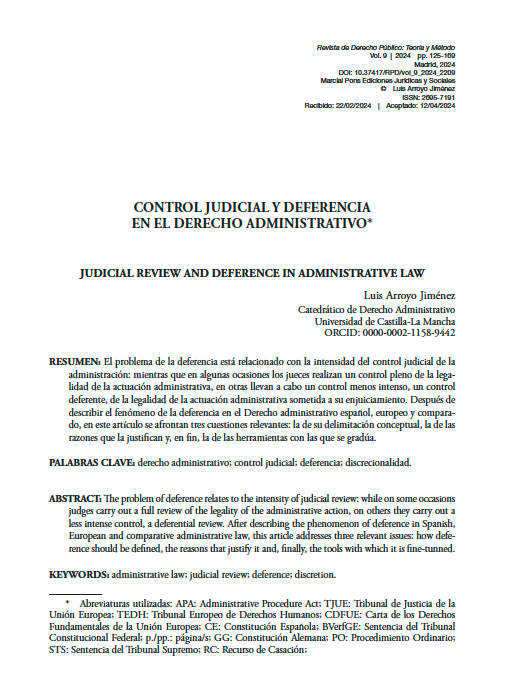 Revista de Derecho Público: Teoría y Método
Vol. 9 | 2024 pp. 125-169
Madrid, 2024
DOI: 10.37417/RPD/vol_9_2024_2209
Marcial Pons Ediciones Jurídicas y Sociales
© Luis Arroyo Jiménez
ISSN: 2695-7191
Recibido: 22/02/2024 | Aceptado: 12/04/2024

CONTROL JUDICIAL Y DEFERENCIA EN EL DERECHO ADMINISTRATIVO*

JUDICIAL REVIEW AND DEFERENCE IN ADMINISTRATIVE LAW

Luis Arroyo Jiménez
Catedrático de Derecho Administrativo
Universidad de Castilla-La Mancha
ORCID: 0000-0002-1158-9442

RESUMEN: El problema de la deferencia está relacionado con la intensidad del control judicial de la administración: mientras que en algunas ocasiones los jueces realizan un control pleno de la legalidad de la actuación administrativa, en otras llevan a cabo un control menos intenso, un control deferente, de la legalidad de la actuación administrativa sometida a su enjuiciamiento. Después de describir el fenómeno de la deferencia en el Derecho administrativo español, europeo y comparado, en este artículo se afrontan tres cuestiones relevantes: la de su delimitación conceptual, la de las razones que la justifican y, en fin, la de las herramientas con las que se gradúa.

PALABRAS CLAVE: derecho administrativo; control judicial; deferencia; discrecionalidad.

ABSTRACT: The problem of deference relates to the intensity of judicial review: while on some occasions judges carry out a full review of the legality of the administrative action, on others they carry out a less intense control, a deferential review. After describing the phenomenon of deference in Spanish, European and comparative administrative law, this article addresses three relevant issues: how deference should be defined, the reasons that justify it and, finally, the tools with which it is fine-tunned.

KEYWORDS: administrative law; judicial review; deference; discretion.

* Abreviaturas utilizadas: APA: Administrative Procedure Act; TJUE: Tribunal de Justicia de la Unión Europea; TEDH: Tribunal Europeo de Derechos Humanos; CDFUE: Carta de los Derechos Fundamentales de la Unión Europea; CE: Constitución Española; BVerfGE: Sentencia del Tribunal Constitucional Federal; p./pp.: página/s; GG: Constitución Alemana; PO: Procedimiento Ordinario; STS: Sentencia del Tribunal Supremo; RC: Recurso de Casación;